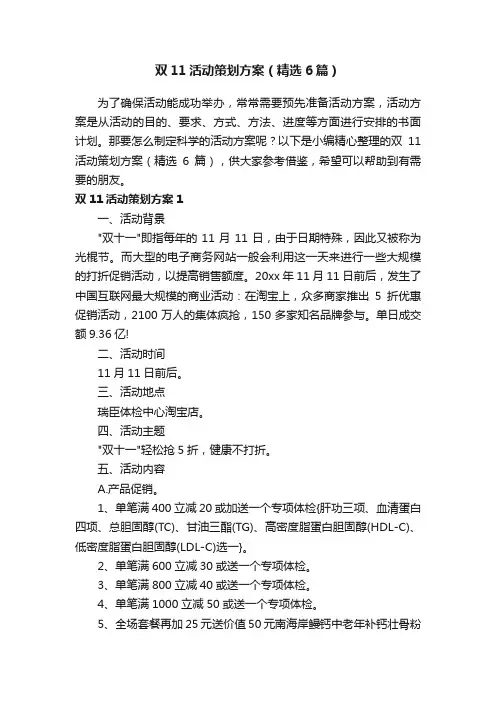 双 11 活动策划方案（精选 6 篇）

为了确保活动能成功举办，常常需要预先准备活动方案，活动方案是从活动的目的、要求、方式、方法、进度等方面进行安排的书面计划。那要怎么制定科学的活动方案呢？以下是小编精心整理的双 11 活动策划方案（精选 6 篇），供大家参考借鉴，希望可以帮助到有需要的朋友。

双 11 活动策划方案 1

一、活动背景

"双十一"即指每年的 11 月 11 日，由于日期特殊，因此又被称为光棍节。而大型的电子商务网站一般会利用这一天来进行一些大规模的打折促销活动，以提高销售额度。20xx 年 11 月 11 日前后，发生了中国互联网最大规模的商业活动：在淘宝上，众多商家推出 5 折优惠促销活动，2100 万人的集体疯抢，150 多家知名品牌参与。单日成交额 9.36 亿!

二、活动时间

11 月 11 日前后。

三、活动地点

瑞臣体检中心淘宝店。

四、活动主题

"双十一"轻松抢 5 折，健康不打折。

五、活动内容

A.产品促销。

1、单笔满 400 立减 20 或加送一个专项体检{肝功三项、血清蛋白四项、总胆固醇(TC)、甘油三酯(TG)、高密度脂蛋白胆固醇(HDL-C)、低密度脂蛋白胆固醇(LDL-C)选一}。

2、单笔满 600 立减 30 或送一个专项体检。

3、单笔满 800 立减 40 或送一个专项体检。

4、单笔满 1000 立减 50 或送一个专项体检。

5、全场套餐再加 25 元送价值 50 元南海岸鳗钙中老年补钙壮骨粉